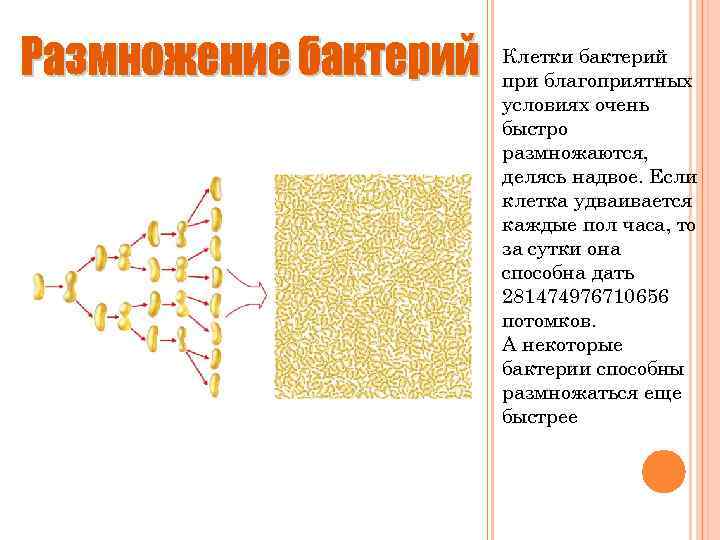 Размножение бактерий

Клетки бактерий при благоприятных условиях очень быстро размножаются, делясь надвое. Если клетка удваивается каждые пол часа, то за сутки она способна дать 281474976710656 потомков.
А некоторые бактерии способны размножаться еще быстрее